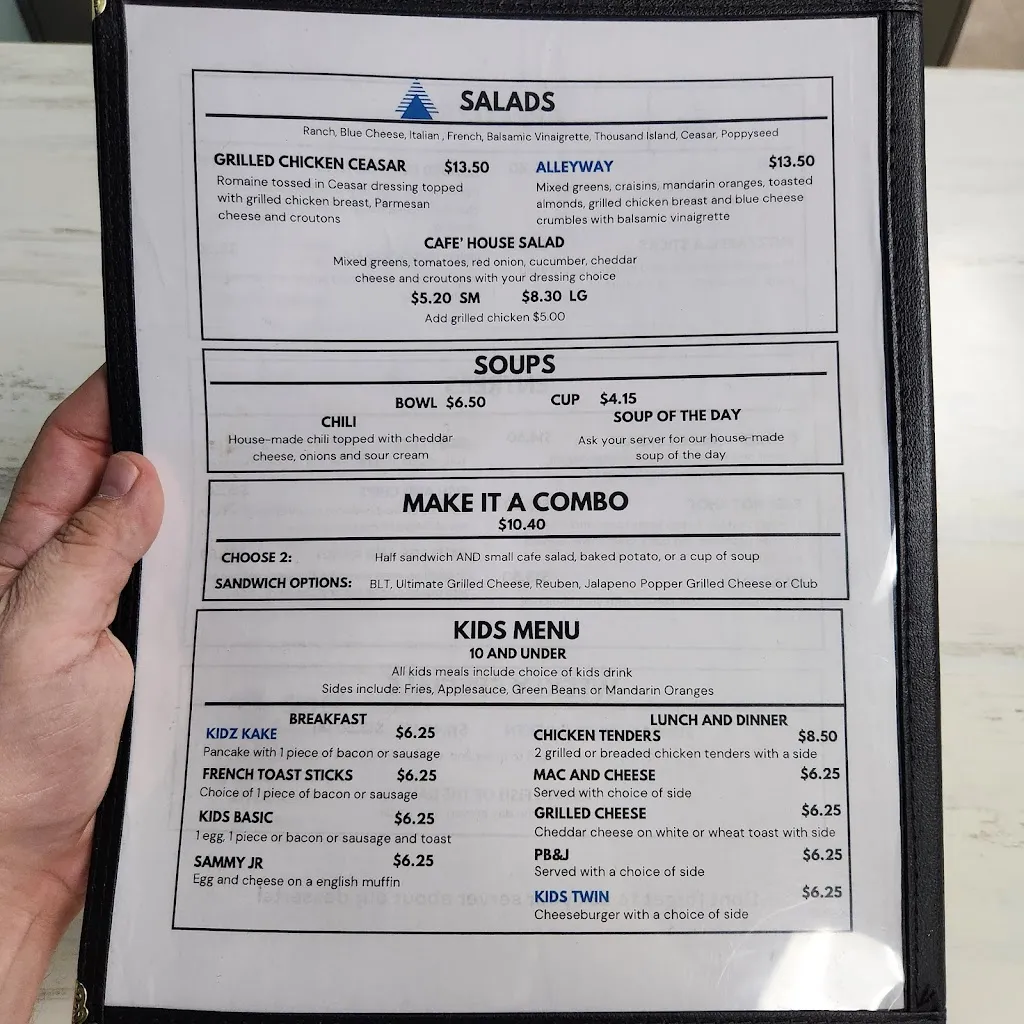 SALADS

Ranch, Blue Cheese, Italian , French, Balsamic Vinaigrette, Thousand Island, Ceasar, Poppyseed

GRILLED CHICKEN CEASAR $13.50
Romaine tossed in Ceasar dressing topped with grilled chicken breast, Parmesan cheese and croutons

ALLEYWAY $13.50
Mixed greens, craisins, mandarin oranges, toasted almonds, grilled chicken breast and blue cheese crumbles with balsamic vinaigrette

CAFE' HOUSE SALAD
Mixed greens, tomatoes, red onion, cucumber, cheddar cheese and croutons with your dressing choice
$5.20 SM $8.30 LG
Add grilled chicken $5.00

SOUPS

BOWL $6.50 CUP $4.15

CHILI
House-made chili topped with cheddar cheese, onions and sour cream

SOUP OF THE DAY
Ask your server for our house-made soup of the day

MAKE IT A COMBO
$10.40

CHOOSE 2: Half sandwich AND small cafe salad, baked potato, or a cup of soup
SANDWICH OPTIONS: BLT, Ultimate Grilled Cheese, Reuben, Jalapeno Popper Grilled Cheese or Club

KIDS MENU
10 AND UNDER
All kids meals include choice of kids drink
Sides include: Fries, Applesauce, Green Beans or Mandarin Oranges

BREAKFAST

KIDZ KAKE $6.25
Pancake with 1 piece of bacon or sausage

FRENCH TOAST STICKS $6.25
Choice of 1 piece of bacon or sausage

KIDS BASIC $6.25
1 egg, 1 piece or bacon or sausage and toast

SAMMY JR $6.25
Egg and cheese on a english muffin

LUNCH AND DINNER

CHICKEN TENDERS $8.50
2 grilled or breaded chicken tenders with a side

MAC AND CHEESE $6.25
Served with choice of side

GRILLED CHEESE $6.25
Cheddar cheese on white or wheat toast with side

PB&J $6.25
Served with a choice of side

KIDS TWIN $6.25
Cheeseburger with a choice of side